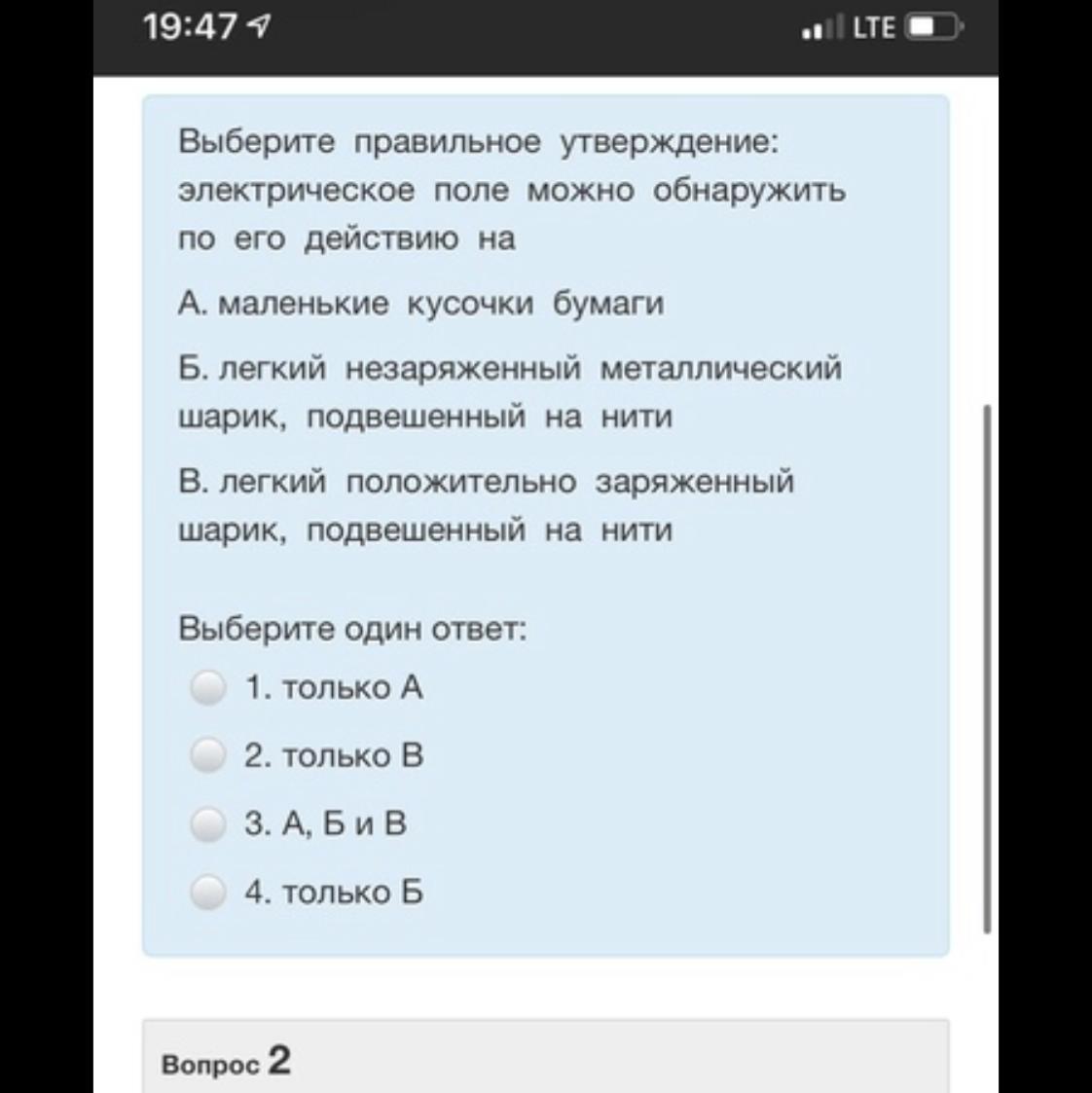 19:47

LTE

Выберите правильное утверждение: электрическое поле можно обнаружить по его действию на

А. маленькие кусочки бумаги

Б. легкий незаряженный металлический шарик, подвешенный на нити

В. легкий положительно заряженный шарик, подвешенный на нити

Выберите один ответ:

1. только А

2. только В

3. А, Б и В

4. только Б

Вопрос 2